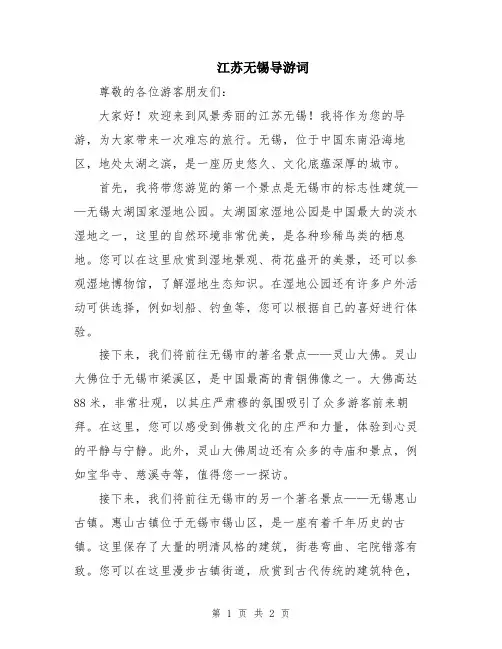 江苏无锡导游词

尊敬的各位游客朋友们：

大家好！欢迎来到风景秀丽的江苏无锡！我将作为您的导游，为大家带来一次难忘的旅行。无锡，位于中国东南沿海地区，地处太湖之滨，是一座历史悠久、文化底蕴深厚的城市。

首先，我将带您游览的第一个景点是无锡市的标志性建筑——无锡太湖国家湿地公园。太湖国家湿地公园是中国最大的淡水湿地之一，这里的自然环境非常优美，是各种珍稀鸟类的栖息地。您可以在这里欣赏到湿地景观、荷花盛开的美景，还可以参观湿地博物馆，了解湿地生态知识。在湿地公园还有许多户外活动可供选择，例如划船、钓鱼等，您可以根据自己的喜好进行体验。

接下来，我们将前往无锡市的著名景点——灵山大佛。灵山大佛位于无锡市梁溪区，是中国最高的青铜佛像之一。大佛高达88米，非常壮观，以其庄严肃穆的氛围吸引了众多游客前来朝拜。在这里，您可以感受到佛教文化的庄严和力量，体验到心灵的平静与宁静。此外，灵山大佛周边还有众多的寺庙和景点，例如宝华寺、慈溪寺等，值得您一一探访。

接下来，我们将前往无锡市的另一个著名景点——无锡惠山古镇。惠山古镇位于无锡市锡山区，是一座有着千年历史的古镇。这里保存了大量的明清风格的建筑，街巷弯曲、宅院错落有致。您可以在这里漫步古镇街道，欣赏到古代传统的建筑特色，

第 1 页 共 2 页